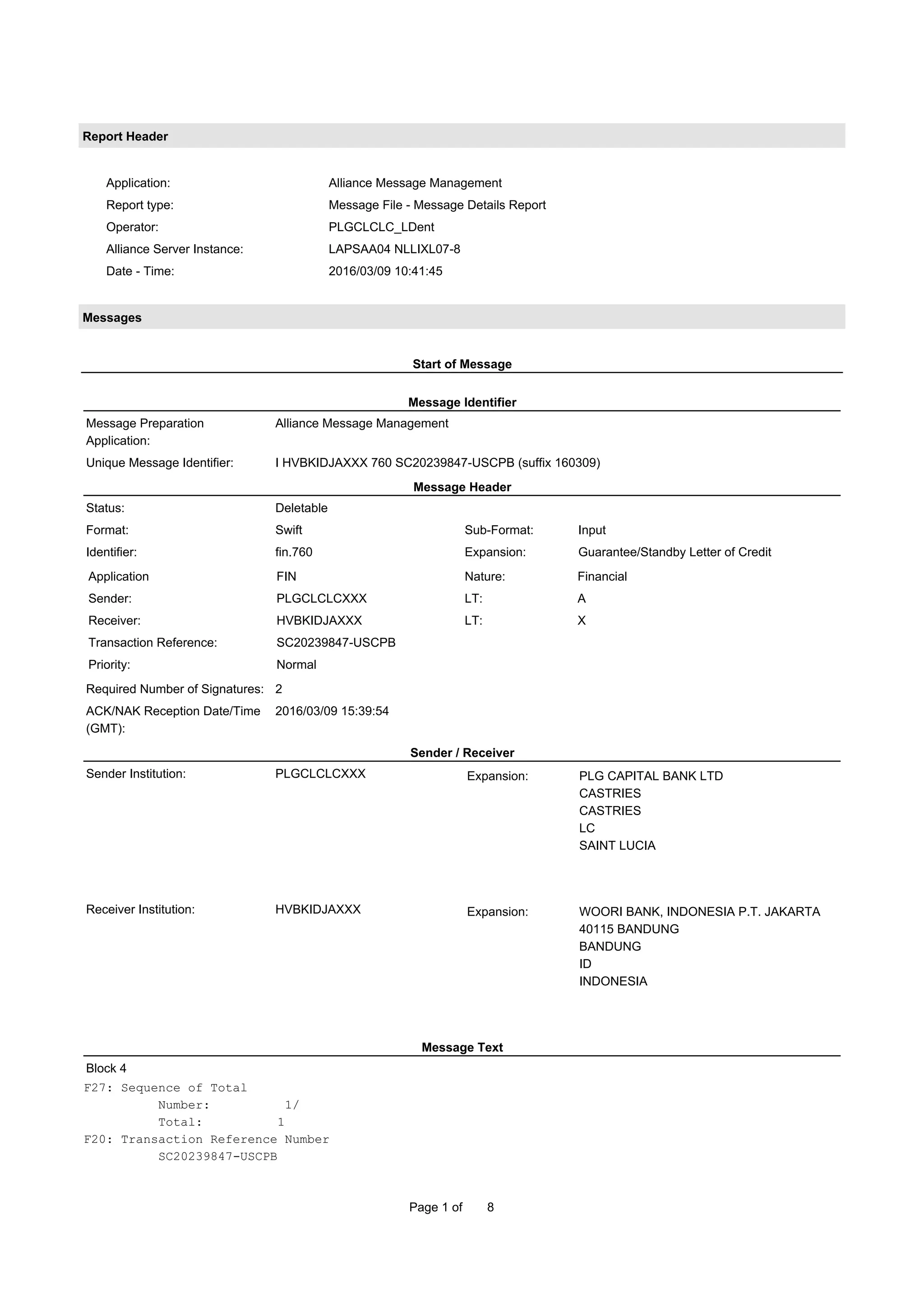 Report Header

Application: Alliance Message Management
Report type: Message File - Message Details Report
Operator: PLGCLCLC_LDent
Alliance Server Instance: LAPSAA04 NLLIXL07-8
Date - Time: 2016/03/09 10:41:45

Messages

Start of Message

Message Identifier

Message Preparation Application: Alliance Message Management
Unique Message Identifier: I HVBKIDJAXXX 760 SC20239847-USCPB (suffix 160309)

Message Header

Status: Deletable
Format: Swift
Sub-Format: Input
Identifier: fin.760
Expansion: Guarantee/Standby Letter of Credit
Application FIN
Nature: Financial
Sender: PLGCLCLCXXX
LT: A
Receiver: HVBKIDJAXXX
LT: X
Transaction Reference: SC20239847-USCPB
Priority: Normal
Required Number of Signatures: 2
ACK/NAK Reception Date/Time (GMT): 2016/03/09 15:39:54

Sender / Receiver

Sender Institution: PLGCLCLCXXX
Expansion: PLG CAPITAL BANK LTD
CASTRIES
CASTRIES
LC
SAINT LUCIA

Receiver Institution: HVBKIDJAXXX
Expansion: WOORI BANK, INDONESIA P.T. JAKARTA
40115 BANDUNG
BANDUNG
ID
INDONESIA

Message Text

Block 4
F27: Sequence of Total
Number: 1/
Total: 1
F20: Transaction Reference Number
SC20239847-USCPB

Page 1 of 8